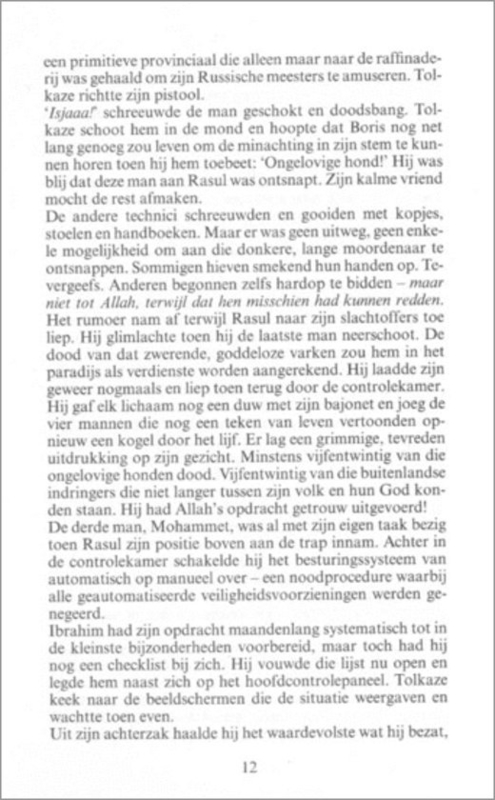 een primitieve provinciaal die alleen maar naar de raffinaderij was gehaald om zijn Russische meesters te amuseren. Tolkaze richtte zijn pistool.
'Isjaaa!' schreeuwde de man geschokt en doodsbang. Tolkaze schoot hem in de mond en hoopte dat Boris nog net lang genoeg zou leven om de minachting in zijn stem te kunnen horen toen hij hem toebeet: 'Ongelovige hond!' Hij was blij dat deze man aan Rasul was ontsnapt. Zijn kalme vriend mocht de rest afmaken.
De andere technici schreeuwden en gooiden met kopjes, stoelen en handboeken. Maar er was geen uitweg, geen enkele mogelijkheid om aan die donkere, lange moordenaar te ontsnappen. Sommigen hieven smekend hun handen op. Tevergeefs. Anderen begonnen zelfs hardop te bidden – maar niet tot Allah, terwijl dat hen misschien had kunnen redden.
Het rumoer nam af terwijl Rasul naar zijn slachtoffers toe liep. Hij glimlachte toen hij de laatste man neerschoot. De dood van dat zwerende, goddeloze varken zou hem in het paradijs als verdienste worden aangerekend. Hij laadde zijn geweer nogmaals en liep toen terug door de controlekamer. Hij gaf elk lichaam nog een duw met zijn bajonet en joeg de vier mannen die nog een teken van leven vertoonden opnieuw een kogel door het lijf. Er lag een grimmige, tevreden uitdrukking op zijn gezicht. Minstens vijfentwintig van die ongelovige honden dood. Vijfentwintig van die buitenlandse indringers die niet langer tussen zijn volk en hun God konden staan. Hij had Allah's opdracht getrouw uitgevoerd!
De derde man, Mohammet, was al met zijn eigen taak bezig toen Rasul zijn positie boven aan de trap innam. Achter in de controlekamer schakelde hij het besturingssysteem van automatisch op manueel over – een noodprocedure waarbij alle geautomatiseerde veiligheidsvoorzieningen werden genegeerd.
Ibrahim had zijn opdracht maandenlang systematisch tot in de kleinste bijzonderheden voorbereid, maar toch had hij nog een checklist bij zich. Hij vouwde die lijst nu open en legde hem naast zich op het hoofdcontrolepaneel. Tolkaze keek naar de beeldschermen die de situatie weergaven en wachtte toen even.
Uit zijn achterzak haalde hij het waardevolste wat hij bezat,

12